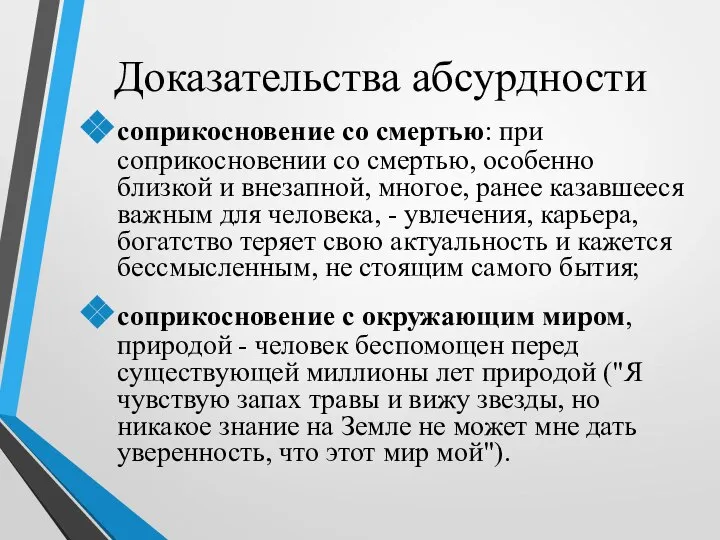 Доказательства абсурдности

соприкосновение со смертью: при соприкосновении со смертью, особенно близкой и внезапной, многое, ранее казавшееся важным для человека, - увлечения, карьера, богатство теряет свою актуальность и кажется бессмысленным, не стоящим самого бытия;

соприкосновение с окружающим миром, природой - человек беспомощен перед существующей миллионы лет природой ("Я чувствую запах травы и вижу звезды, но никакое знание на Земле не может мне дать уверенность, что этот мир мой").